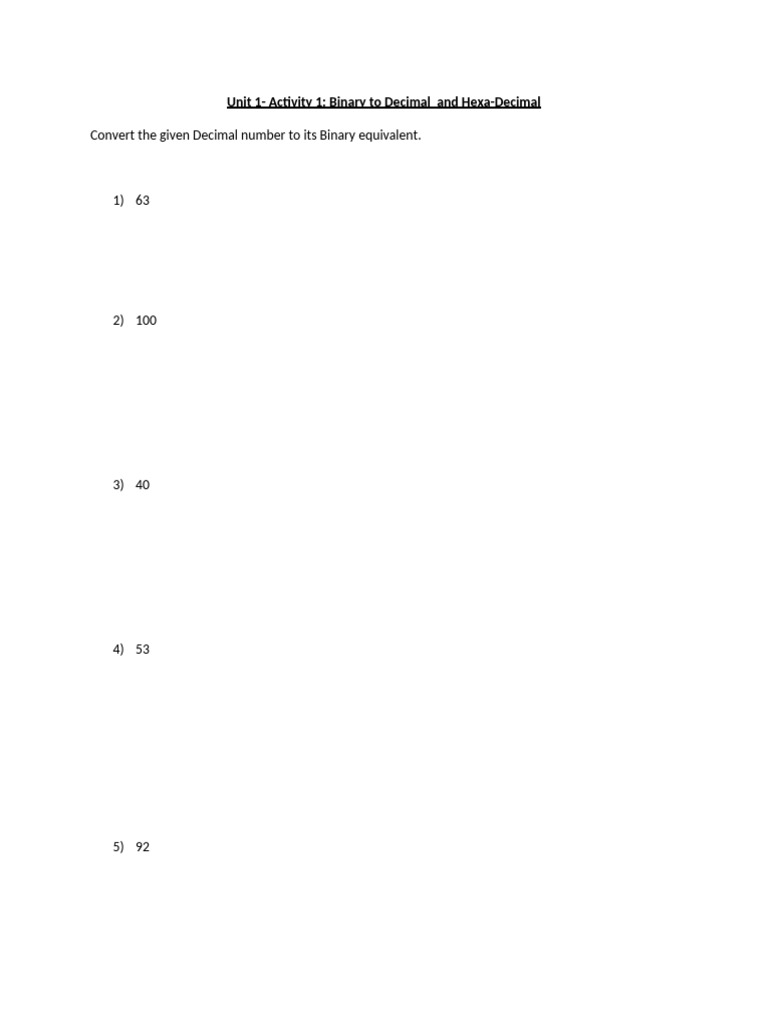 Unit 1- Activity 1: Binary to Decimal and Hexa-Decimal

Convert the given Decimal number to its Binary equivalent.

1) 63

2) 100

3) 40

4) 53

5) 92